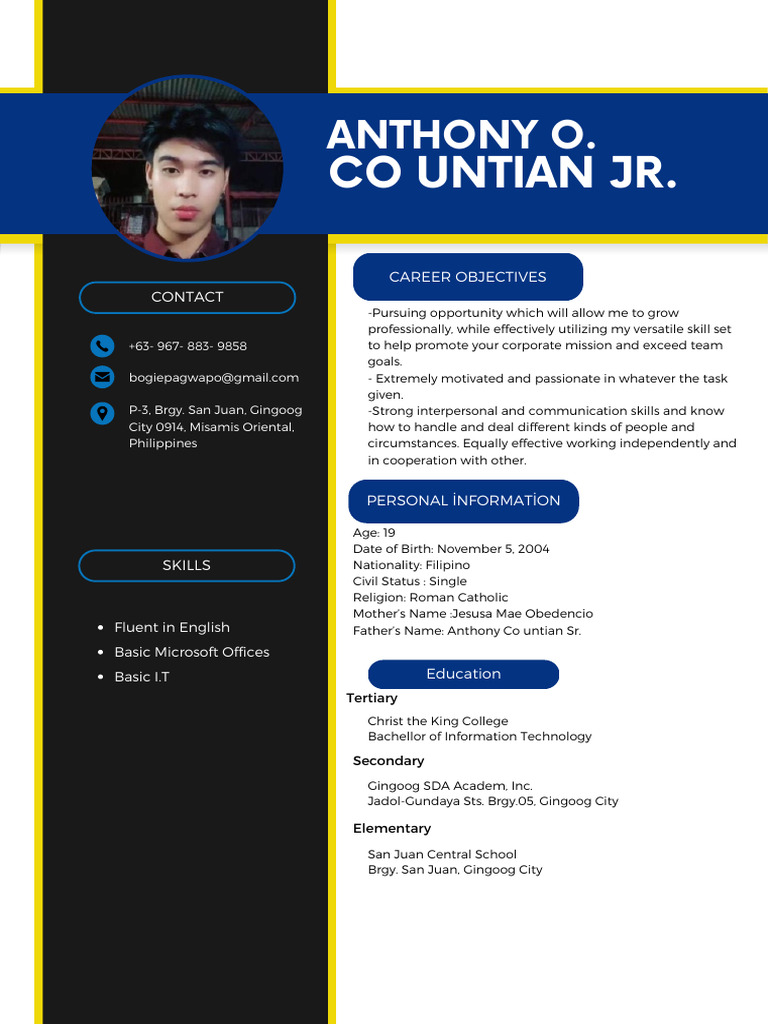 ANTHONY O.
CO UNTIAN JR.

CONTACT

+63- 967- 883- 9858

bogiepagwapo@gmail.com

P-3, Brgy. San Juan, Gingoog City 0914, Misamis Oriental, Philippines

SKILLS

- Fluent in English
- Basic Microsoft Offices
- Basic I.T

CAREER OBJECTIVES

-Pursuing opportunity which will allow me to grow professionally, while effectively utilizing my versatile skill set to help promote your corporate mission and exceed team goals.
- Extremely motivated and passionate in whatever the task given.
-Strong interpersonal and communication skills and know how to handle and deal different kinds of people and circumstances. Equally effective working independently and in cooperation with other.

PERSONAL İNFORMATİON

Age: 19
Date of Birth: November 5, 2004
Nationality: Filipino
Civil Status : Single
Religion: Roman Catholic
Mother's Name :Jesusa Mae Obedencio
Father's Name: Anthony Co untian Sr.

Education

Tertiary
Christ the King College
Bachellor of Information Technology

Secondary
Gingoog SDA Academ, Inc.
Jadol-Gundaya Sts. Brgy.05, Gingoog City

Elementary
San Juan Central School
Brgy. San Juan, Gingoog City